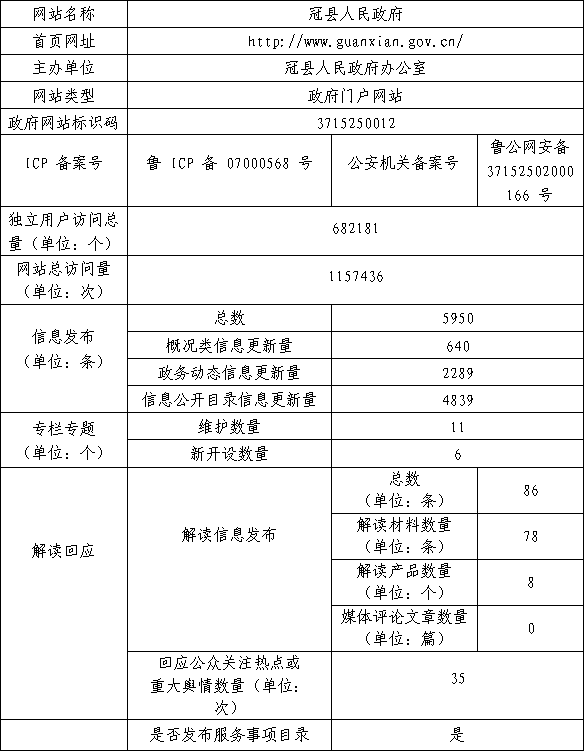 | 网站名称 | 冠县人民政府 | | |
|---|---|---|---|
| 首页网址 | http://www.guanxian.gov.cn/ | | |
| 主办单位 | 冠县人民政府办公室 | | |
| 网站类型 | 政府门户网站 | | |
| 政府网站标识码 | 3715250012 | | |
| ICP 备案号 | 鲁 ICP 备 07000568 号 | 公安机关备案号 | 鲁公网安备 37152502000166 号 |
| 独立用户访问总量（单位：个） | 682181 | | |
| 网站总访问量（单位：次） | 1157436 | | |
| 信息发布（单位：条） | 总数 | 5950 | |
| | 概况类信息更新量 | 640 | |
| | 政务动态信息更新量 | 2289 | |
| | 信息公开目录信息更新量 | 4839 | |
| 专栏专题（单位：个） | 维护数量 | 11 | |
| | 新开设数量 | 6 | |
| 解读回应 | 解读信息发布 | 总数（单位：条） | 86 |
| | | 解读材料数量（单位：条） | 78 |
| | | 解读产品数量（单位：个） | 8 |
| | | 媒体评论文章数量（单位：篇） | 0 |
| | 回应公众关注热点或重大舆情数量（单位：次） | 35 | |
| | 是否发布服务事项目录 | 是 | |